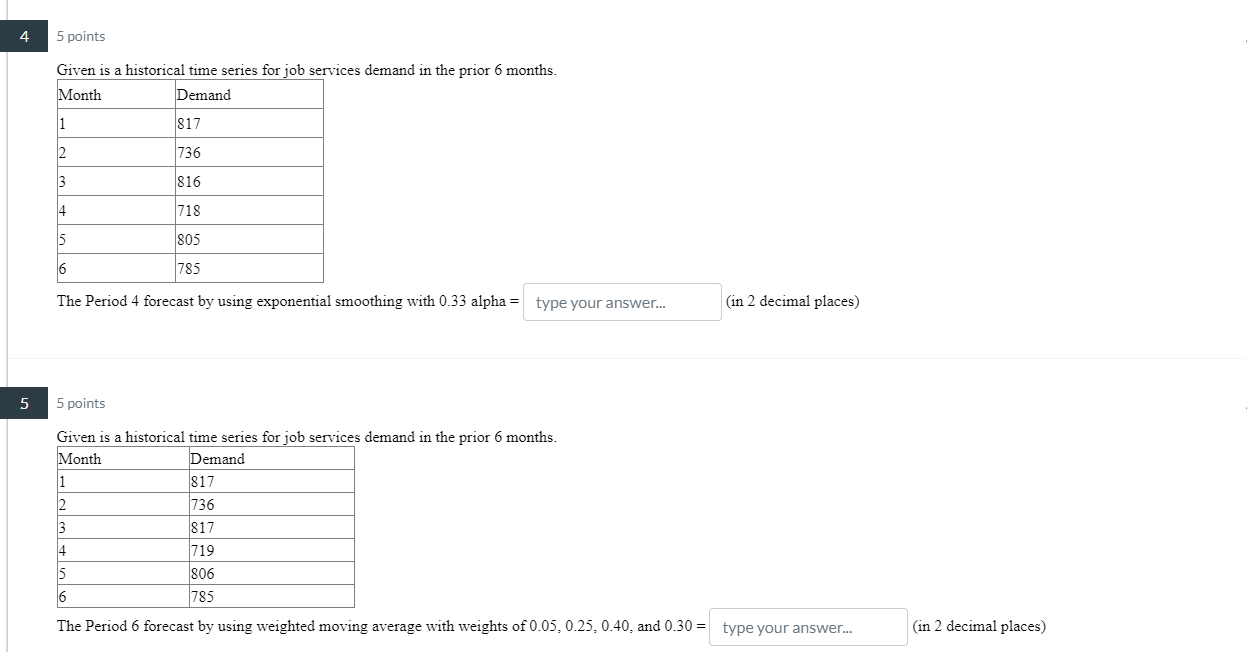 4

5 points

Given is a historical time series for job services demand in the prior 6 months.

| Month | Demand |
|---|---|
| 1 | 817 |
| 2 | 736 |
| 3 | 816 |
| 4 | 718 |
| 5 | 805 |
| 6 | 785 |

The Period 4 forecast by using exponential smoothing with 0.33 alpha = type your answer... (in 2 decimal places)

5

5 points

Given is a historical time series for job services demand in the prior 6 months.

| Month | Demand |
|---|---|
| 1 | 817 |
| 2 | 736 |
| 3 | 817 |
| 4 | 719 |
| 5 | 806 |
| 6 | 785 |

The Period 6 forecast by using weighted moving average with weights of 0.05, 0.25, 0.40, and 0.30 = type your answer... (in 2 decimal places)